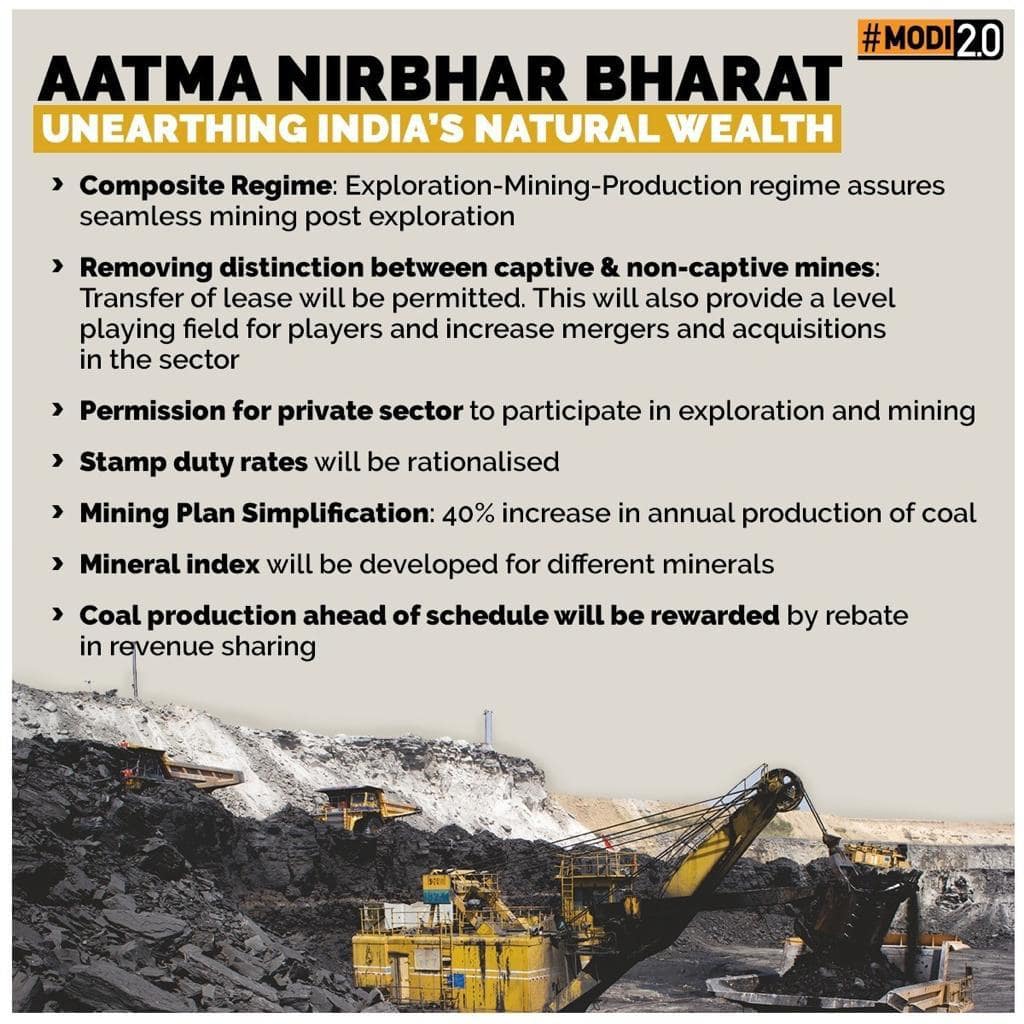 #MODI 2.0

AATMA NIRBHAR BHARAT

UNEARTHING INDIA'S NATURAL WEALTH

› Composite Regime: Exploration-Mining-Production regime assures seamless mining post exploration

› Removing distinction between captive & non-captive mines: Transfer of lease will be permitted. This will also provide a level playing field for players and increase mergers and acquisitions in the sector

› Permission for private sector to participate in exploration and mining

› Stamp duty rates will be rationalised

› Mining Plan Simplification: 40% increase in annual production of coal

› Mineral index will be developed for different minerals

› Coal production ahead of schedule will be rewarded by rebate in revenue sharing